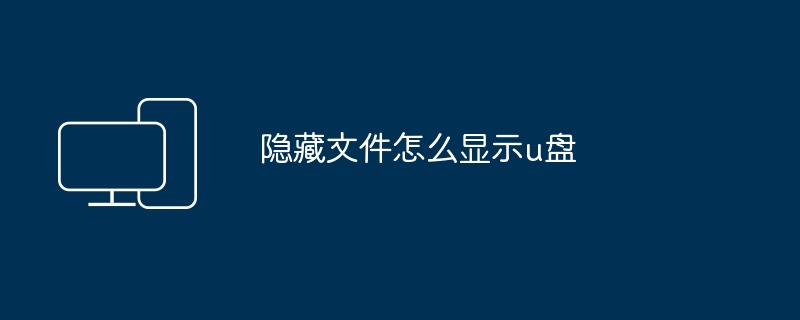 隐藏文件怎么显示u盘